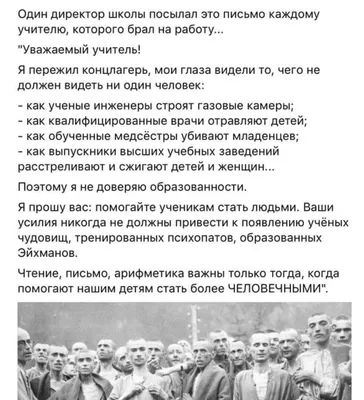 Один директор школы посылал это письмо каждому учителю, которого брал на работу...

"Уважаемый учитель!

Я пережил концлагерь, мои глаза видели то, чего не должен видеть ни один человек:

- как ученые инженеры строят газовые камеры;
- как квалифицированные врачи отравляют детей;
- как обученные медсёстры убивают младенцев;
- как выпускники высших учебных заведений расстреливают и сжигают детей и женщин...

Поэтому я не доверяю образованности.

Я прошу вас: помогайте ученикам стать людьми. Ваши усилия никогда не должны привести к появлению учёных чудовищ, тренированных психопатов, образованных Эйхманов.

Чтение, письмо, арифметика важны только тогда, когда помогают нашим детям стать более ЧЕЛОВЕЧНЫМИ".